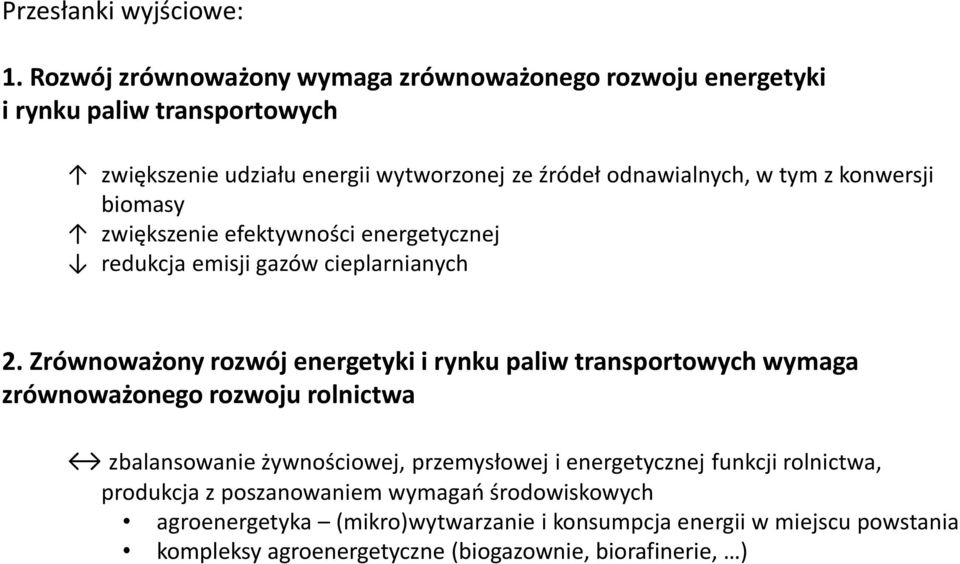 Przesłanki wyjściowe:

1. Rozwój zrównoważony wymaga zrównoważonego rozwoju energetyki i rynku paliw transportowych

↑ zwiększenie udziału energii wytworzonej ze źródeł odnawialnych, w tym z konwersji biomasy
↑ zwiększenie efektywności energetycznej
↓ redukcja emisji gazów cieplarnianych

2. Zrównoważony rozwój energetyki i rynku paliw transportowych wymaga zrównoważonego rozwoju rolnictwa

↔ zbalansowanie żywnościowej, przemysłowej i energetycznej funkcji rolnictwa, produkcja z poszanowaniem wymagań środowiskowych
• agroenergetyka – (mikro)wytwarzanie i konsumpcja energii w miejscu powstania
• kompleksy agroenergetyczne (biogazownie, biorafinerie, …)